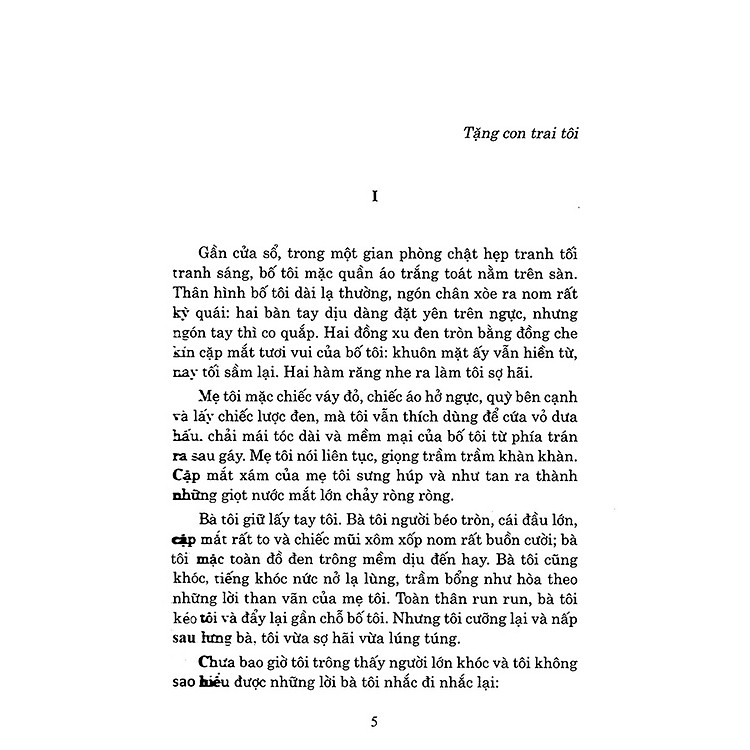 Tặng con trai tôi

I

Gần cửa sổ, trong một gian phòng chật hẹp tranh tối tranh sáng, bố tôi mặc quần áo trắng toát nằm trên sàn. Thân hình bố tôi dài lạ thường, ngón chân xòe ra nom rất kỳ quái: hai bàn tay dịu dàng đặt yên trên ngực, nhưng ngón tay thì co quắp. Hai đồng xu đen tròn bằng đồng che kín cặp mắt tươi vui của bố tôi: khuôn mặt ấy vẫn hiền từ, nay tối sầm lại. Hai hàm răng nhe ra làm tôi sợ hãi.

Mẹ tôi mặc chiếc váy đỏ, chiếc áo hở ngực, quỳ bên cạnh và lấy chiếc lược đen, mà tôi vẫn thích dùng để cứa vỏ dưa hấu. chải mái tóc dài và mềm mại của bố tôi từ phía trán ra sau gáy. Mẹ tôi nói liên tục, giọng trầm trầm khàn khàn. Cặp mắt xám của mẹ tôi sưng húp và như tan ra thành những giọt nước mắt lớn chảy ròng ròng.

Bà tôi giữ lấy tay tôi. Bà tôi người béo tròn, cái đầu lớn, cặp mắt rất to và chiếc mũi xôm xốp nom rất buồn cười; bà tôi mặc toàn đồ đen trông mềm dịu đến hay. Bà tôi cũng khóc, tiếng khóc nức nở lạ lùng, trầm bổng như hòa theo những lời than vãn của mẹ tôi. Toàn thân run run, bà tôi kéo tôi và đẩy lại gần chỗ bố tôi. Nhưng tôi cưỡng lại và nấp sau lưng bà, tôi vừa sợ hãi vừa lúng túng.

Chưa bao giờ tôi trông thấy người lớn khóc và tôi không sao hiểu được những lời bà tôi nhắc đi nhắc lại:

5